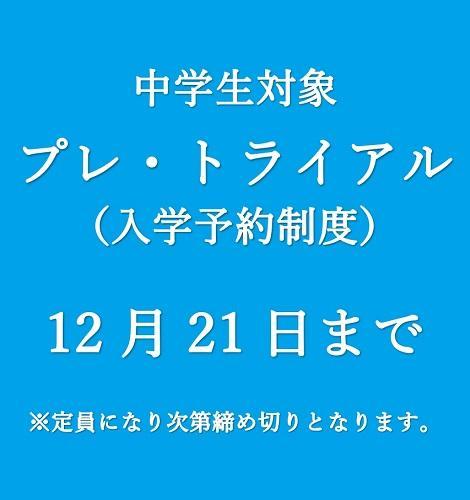 中学生対象

プレ・トライアル

（入学予約制度）

12 月 21 日まで

※定員になり次第締め切りとなります。